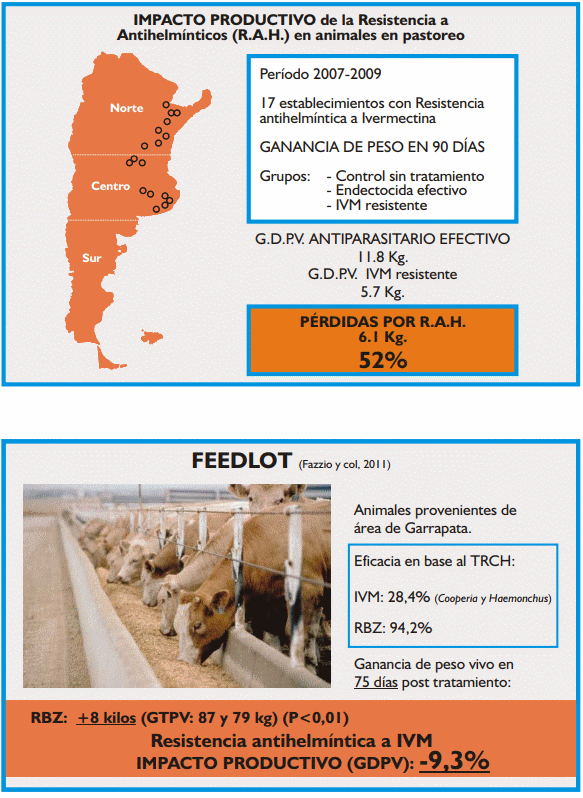 IMPACTO PRODUCTIVO de la Resistencia a Antihelmínticos (R.A.H.) en animales en pastoreo

Norte

Centro

Sur

Período 2007-2009

17 establecimientos con Resistencia antihelmíntica a Ivermectina

GANANCIA DE PESO EN 90 DÍAS

Grupos: - Control sin tratamiento
- Endectocida efectivo
- IVM resistente

G.D.P.V. ANTIPARASITARIO EFECTIVO
11.8 Kg.
G.D.P.V. IVM resistente
5.7 Kg.

PÉRDIDAS POR R.A.H.
6.1 Kg.
52%

FEEDLOT (Fazzio y col, 2011)

Animales provenientes de área de Garrapata.

Eficacia en base al TRCH:

IVM: 28,4% (Cooperia y Haemonchus)

RBZ: 94,2%

Ganancia de peso vivo en 75 días post tratamiento:

RBZ: +8 kilos (GTPV: 87 y 79 kg) (P<0,01)

Resistencia antihelmíntica a IVM
IMPACTO PRODUCTIVO (GDPV): -9,3%